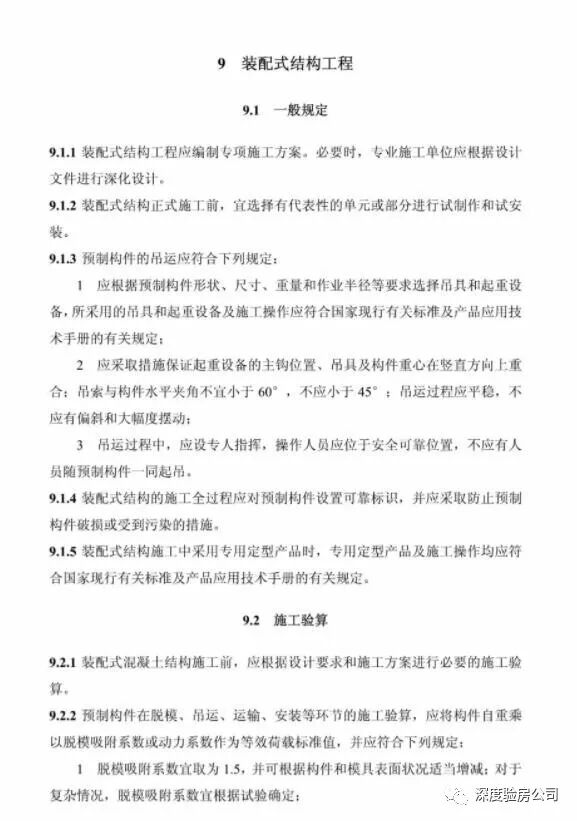 9　装配式结构工程

9.1　一般规定

9.1.1 装配式结构工程应编制专项施工方案。必要时，专业施工单位应根据设计文件进行深化设计。

9.1.2 装配式结构正式施工前，宜选择有代表性的单元或部分进行试制作和试安装。

9.1.3 预制构件的吊运应符合下列规定：

1　应根据预制构件形状、尺寸、重量和作业半径等要求选择吊具和起重设备，所采用的吊具和起重设备及施工操作应符合国家现行有关标准及产品应用技术手册的有关规定；

2　应采取措施保证起重设备的主钩位置、吊具及构件重心在竖直方向上重合；吊索与构件水平夹角不宜小于 60°，不应小于 45°；吊运过程应平稳，不应有偏斜和大幅度摆动；

3　吊运过程中，应设专人指挥，操作人员应位于安全可靠位置，不应有人员随预制构件一同起吊。

9.1.4 装配式结构的施工全过程应对预制构件设置可靠标识，并应采取防止预制构件破损或受到污染的措施。

9.1.5 装配式结构施工中采用专用定型产品时，专用定型产品及施工操作均应符合国家现行有关标准及产品应用技术手册的有关规定。

9.2　施工验算

9.2.1 装配式混凝土结构施工前，应根据设计要求和施工方案进行必要的施工验算。

9.2.2 预制构件在脱模、吊运、运输、安装等环节的施工验算，应将构件自重乘以脱模吸附系数或动力系数作为等效荷载标准值，并应符合下列规定：

1　脱模吸附系数宜取为 1.5，并可根据构件和模具表面状况适当增减；对于复杂情况，脱模吸附系数宜根据试验确定；

深度验房公司